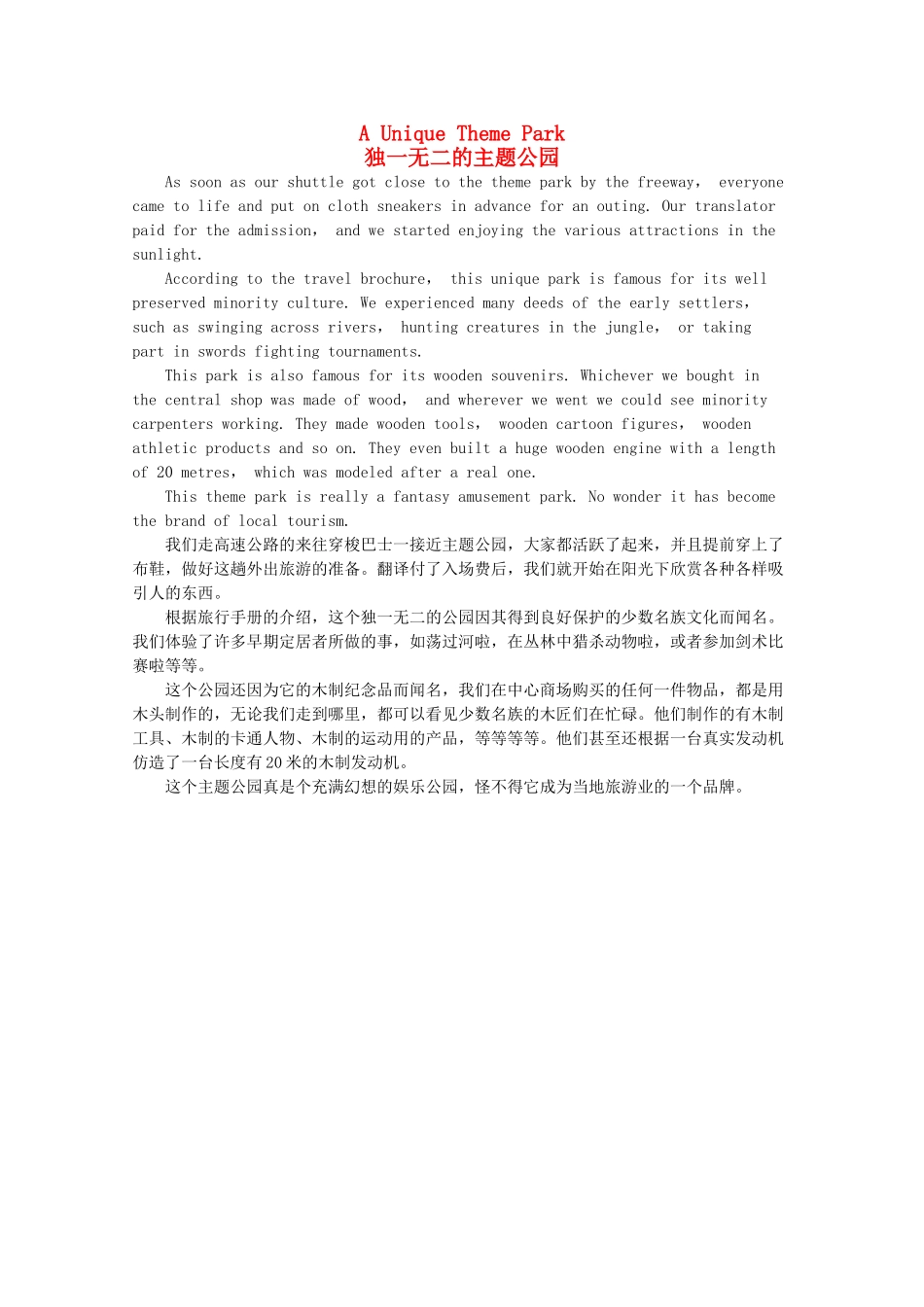 A Unique Theme Park
独一无二的主题公园

As soon as our shuttle got close to the theme park by the freeway, everyone came to life and put on cloth sneakers in advance for an outing. Our translator paid for the admission, and we started enjoying the various attractions in the sunlight.

According to the travel brochure, this unique park is famous for its well preserved minority culture. We experienced many deeds of the early settlers, such as swinging across rivers, hunting creatures in the jungle, or taking part in swords fighting tournaments.

This park is also famous for its wooden souvenirs. Whichever we bought in the central shop was made of wood, and wherever we went we could see minority carpenters working. They made wooden tools, wooden cartoon figures, wooden athletic products and so on. They even built a huge wooden engine with a length of 20 metres, which was modeled after a real one.

This theme park is really a fantasy amusement park. No wonder it has become the brand of local tourism.

我们走高速公路的来往穿梭巴士一接近主题公园，大家都活跃了起来，并且提前穿上了布鞋，做好这趟外出旅游的准备。翻译付了入场费后，我们就开始在阳光下欣赏各种各样吸引人的东西。

根据旅行手册的介绍，这个独一无二的公园因其得到良好保护的少数名族文化而闻名。我们体验了许多早期定居者所做的事，如荡过河啦，在丛林中猎杀动物啦，或者参加剑术比赛啦等等。

这个公园还因为它的木制纪念品而闻名，我们在中心商场购买的任何一件物品，都是用木头制作的，无论我们走到哪里，都可以看见少数名族的木匠们在忙碌。他们制作的有木制工具、木制的卡通人物、木制的运动用的产品，等等等等。他们甚至还根据一台真实发动机仿造了一台长度有20米的木制发动机。

这个主题公园真是个充满幻想的娱乐公园，怪不得它成为当地旅游业的一个品牌。